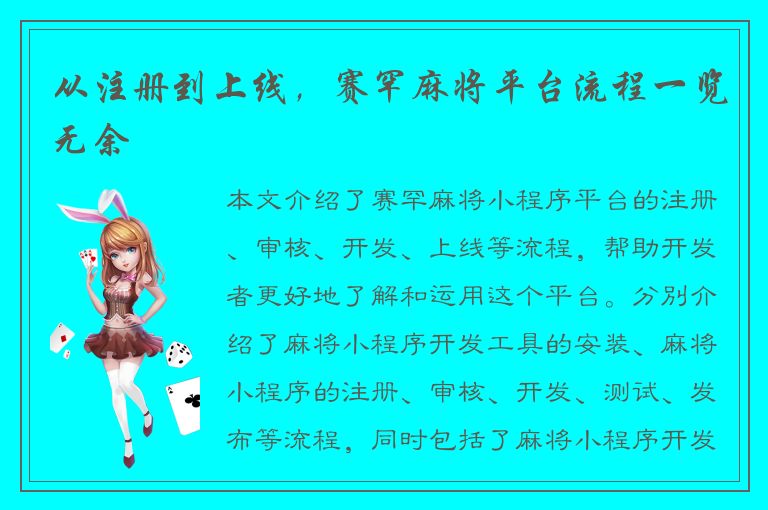 从注册到上线，赛罕麻将平台流程一览无余

本文介绍了赛罕麻将小程序平台的注册、审核、开发、上线等流程，帮助开发者更好地了解和运用这个平台。分别介绍了麻将小程序开发工具的安装、麻将小程序的注册、审核、开发、测试、发布等流程，同时包括了麻将小程序开发